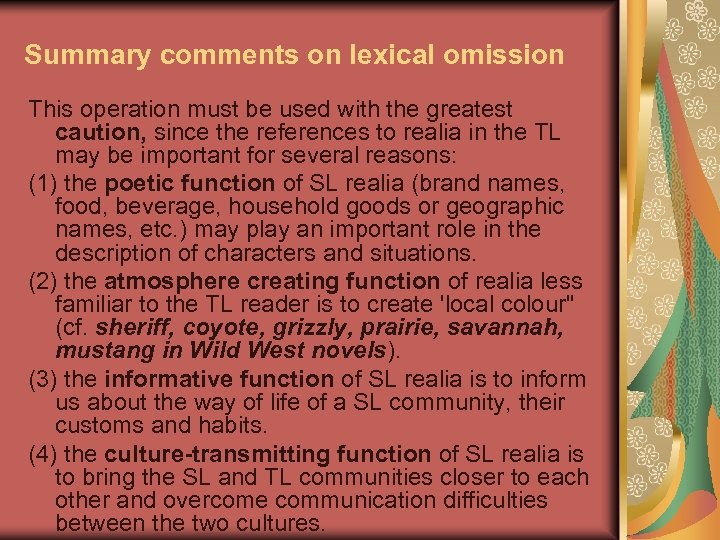 Summary comments on lexical omission

This operation must be used with the greatest caution, since the references to realia in the TL may be important for several reasons:

(1) the poetic function of SL realia (brand names, food, beverage, household goods or geographic names, etc.) may play an important role in the description of characters and situations.

(2) the atmosphere creating function of realia less familiar to the TL reader is to create 'local colour" (cf. sheriff, coyote, grizzly, prairie, savannah, mustang in Wild West novels).

(3) the informative function of SL realia is to inform us about the way of life of a SL community, their customs and habits.

(4) the culture-transmitting function of SL realia is to bring the SL and TL communities closer to each other and overcome communication difficulties between the two cultures.